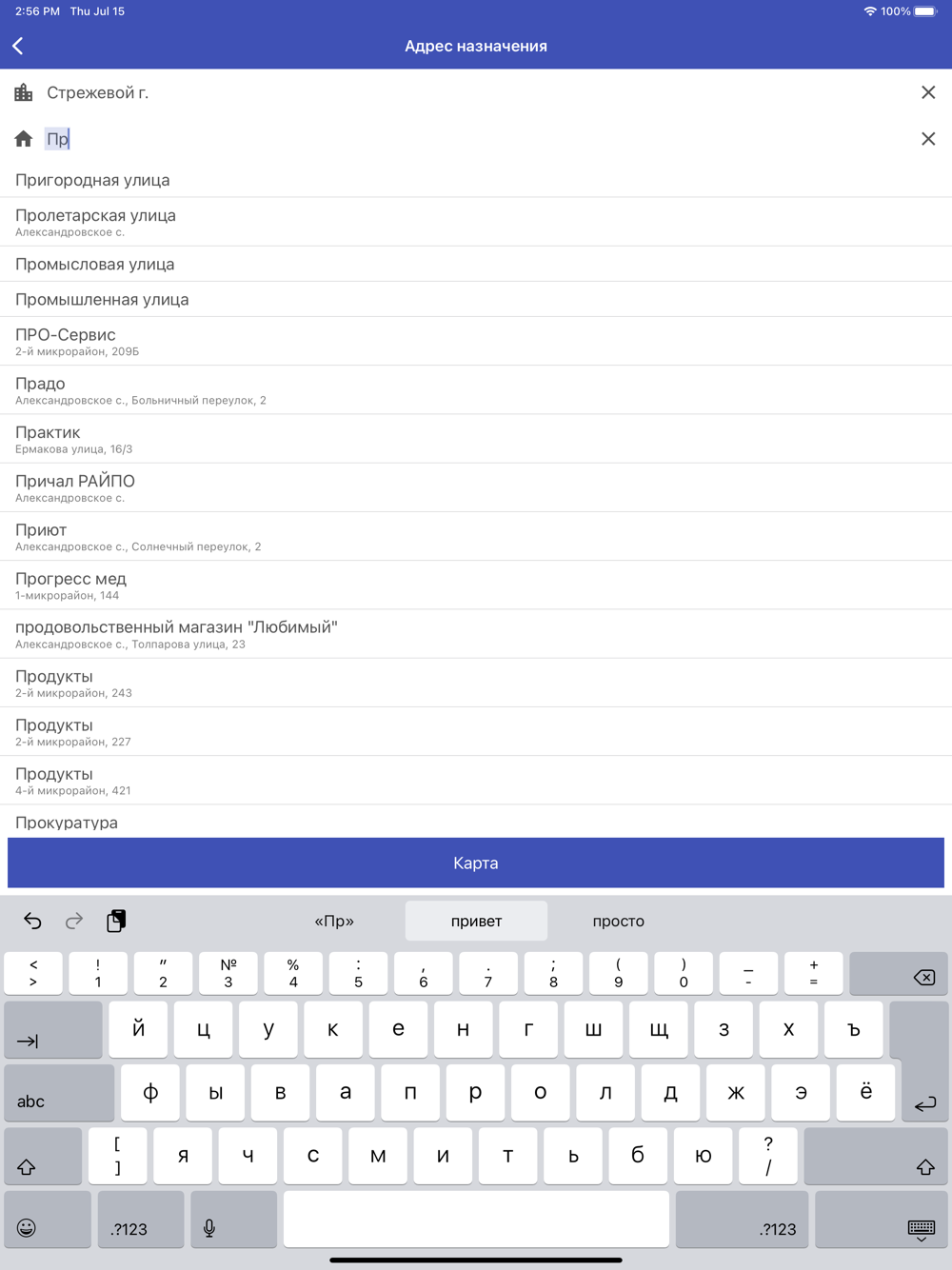 2:56 PM Thu Jul 15
100%

Адрес назначения

Стрежевой г.

Пр

Пригородная улица

Пролетарская улица
Александровское с.

Промысловая улица

Промышленная улица

ПРО-Сервис
2-й микрорайон, 209Б

Прадо
Александровское с., Больничный переулок, 2

Практик
Ермакова улица, 16/3

Причал РАЙПО
Александровское с.

Приют
Александровское с., Солнечный переулок, 2

Прогресс мед
1-микрорайон, 144

продовольственный магазин "Любимый"
Александровское с., Толпарова улица, 23

Продукты
2-й микрорайон, 243

Продукты
2-й микрорайон, 227

Продукты
4-й микрорайон, 421

Прокуратура

Карта

«Пр» привет просто

< > ! 1 " 2 № 3 % 4 : 5 , 6 . 7 ; 8 ( 9 ) 0 _ - + =
й ц у к е н г ш щ з х ъ
abc ф ы в а п р о л д ж э ё
[ ] я ч с м и т ь б ю ? /
.?123 .?123